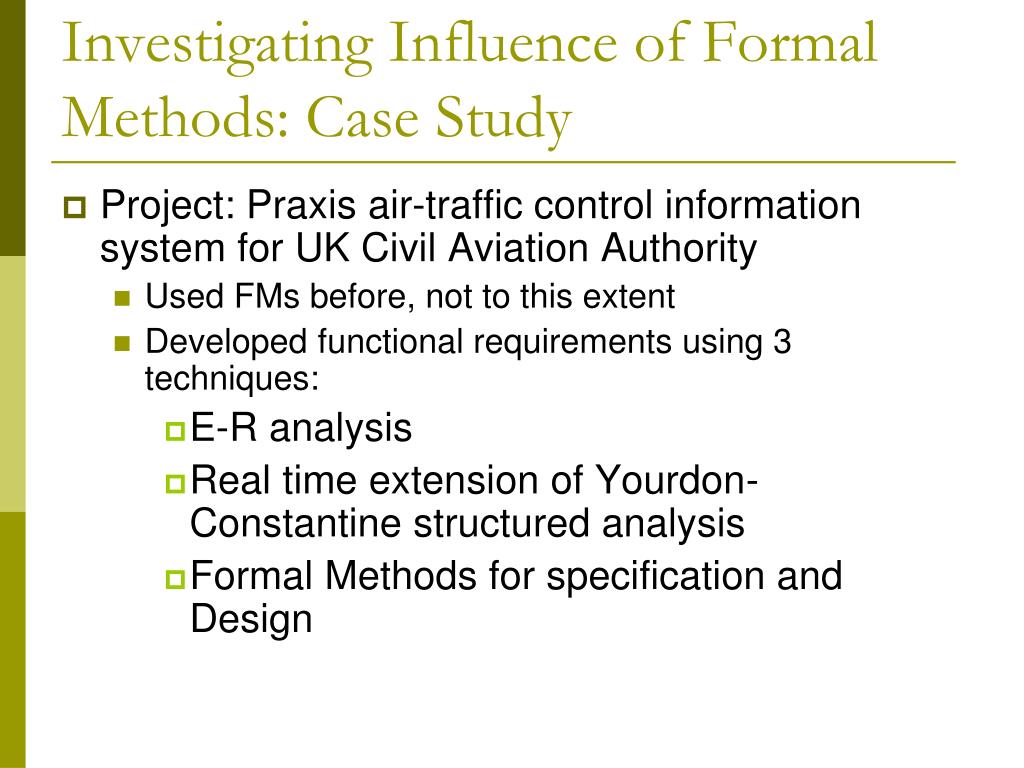 Investigating Influence of Formal Methods: Case Study

Project: Praxis air-traffic control information system for UK Civil Aviation Authority

Used FMs before, not to this extent

Developed functional requirements using 3 techniques:

E-R analysis

Real time extension of Yourdon-Constantine structured analysis

Formal Methods for specification and Design